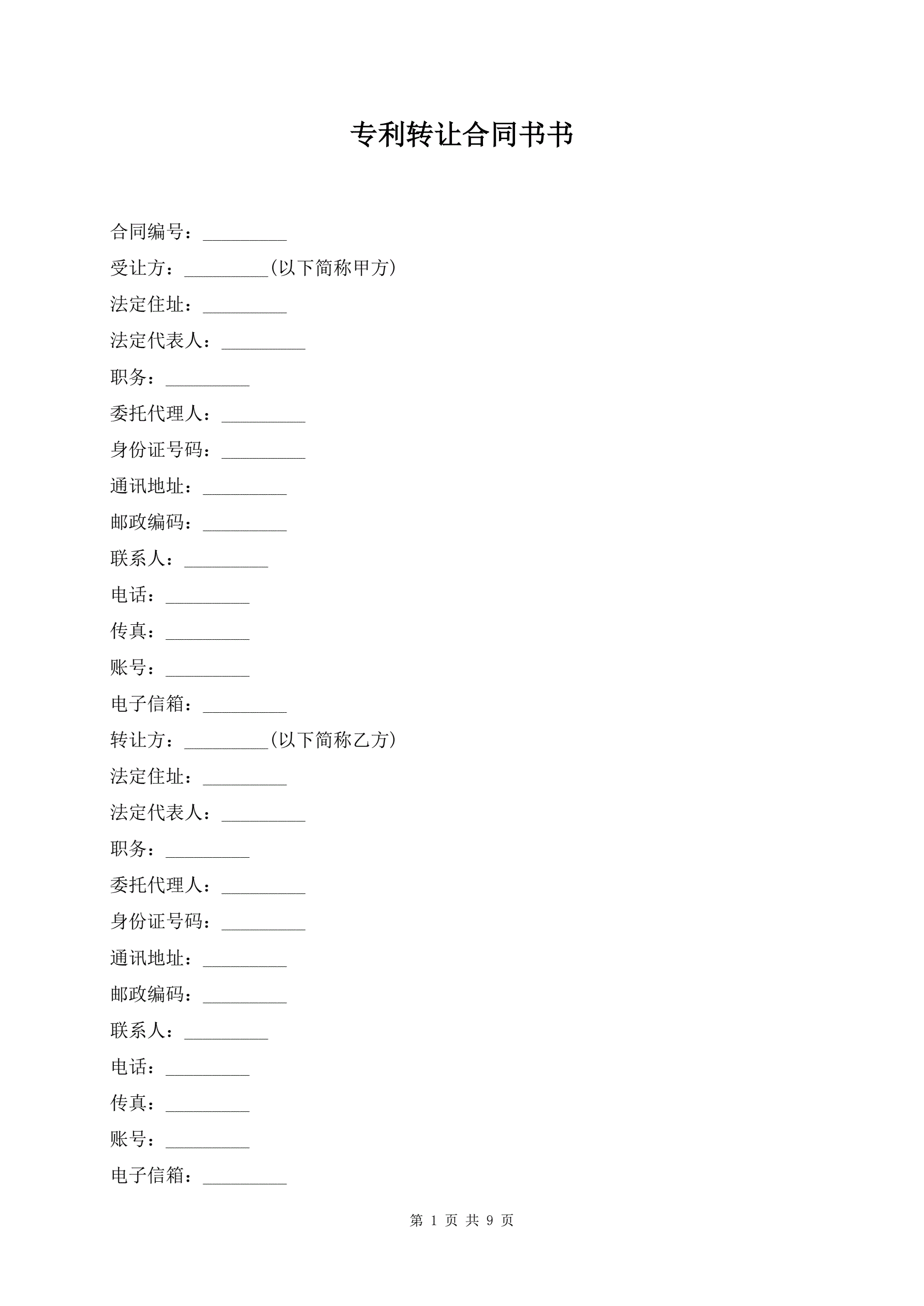 专利转让合同书书

合同编号：_________

受让方：_________(以下简称甲方)

法定住址：_________

法定代表人：_________

职务：_________

委托代理人：_________

身份证号码：_________

通讯地址：_________

邮政编码：_________

联系人：_________

电话：_________

传真：_________

账号：_________

电子信箱：_________

转让方：_________(以下简称乙方)

法定住址：_________

法定代表人：_________

职务：_________

委托代理人：_________

身份证号码：_________

通讯地址：_________

邮政编码：_________

联系人：_________

电话：_________

传真：_________

账号：_________

电子信箱：_________

第 1 页 共 9 页